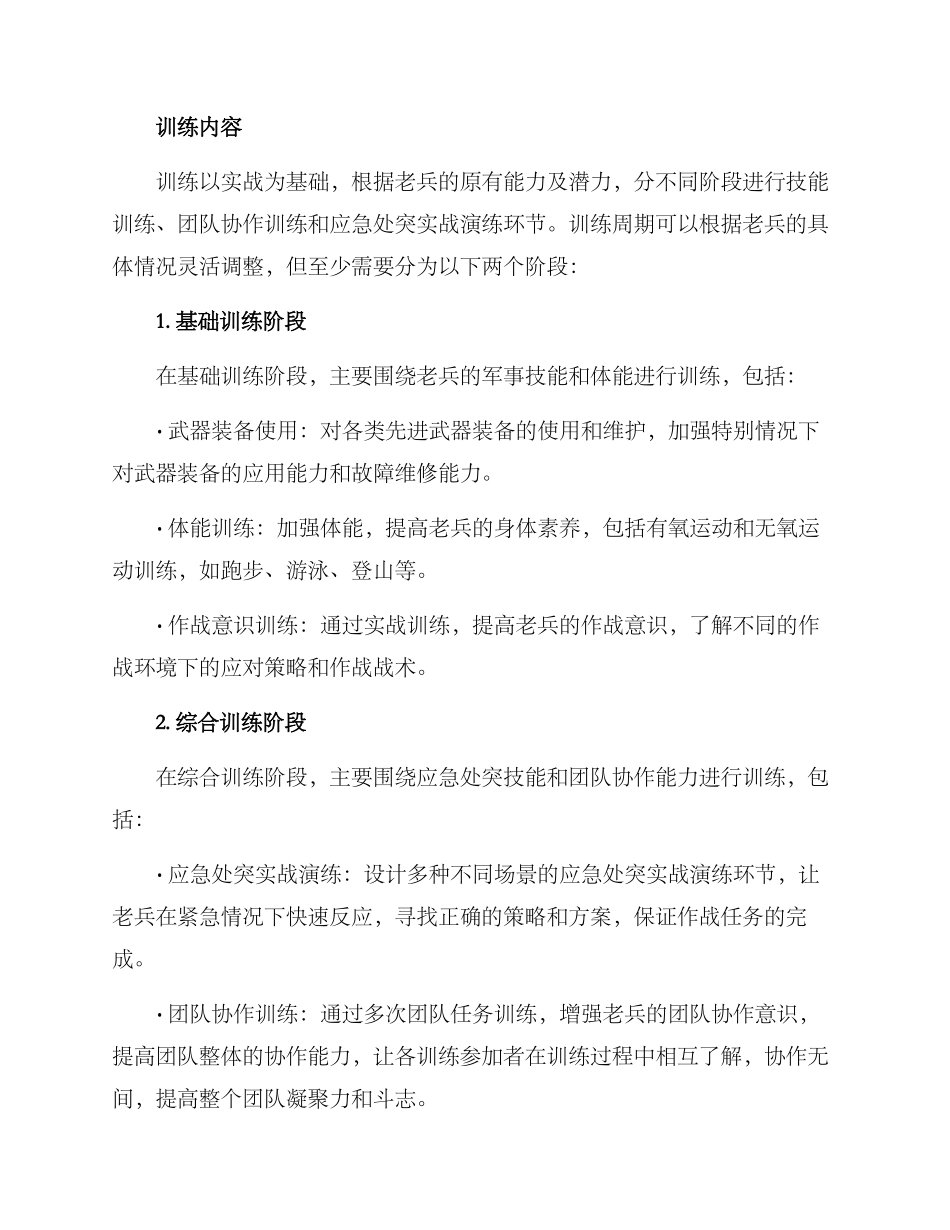 训练内容

训练以实战为基础，根据老兵的原有能力及潜力，分不同阶段进行技能训练、团队协作训练和应急处突实战演练环节。训练周期可以根据老兵的具体情况灵活调整，但至少需要分为以下两个阶段：

1. 基础训练阶段

在基础训练阶段，主要围绕老兵的军事技能和体能进行训练，包括：

· 武器装备使用：对各类先进武器装备的使用和维护，加强特别情况下对武器装备的应用能力和故障维修能力。

· 体能训练：加强体能，提高老兵的身体素养，包括有氧运动和无氧运动训练，如跑步、游泳、登山等。

· 作战意识训练：通过实战训练，提高老兵的作战意识，了解不同的作战环境下的应对策略和作战战术。

2. 综合训练阶段

在综合训练阶段，主要围绕应急处突技能和团队协作能力进行训练，包括：

· 应急处突实战演练：设计多种不同场景的应急处突实战演练环节，让老兵在紧急情况下快速反应，寻找正确的策略和方案，保证作战任务的完成。

· 团队协作训练：通过多次团队任务训练，增强老兵的团队协作意识，提高团队整体的协作能力，让各训练参加者在训练过程中相互了解，协作无间，提高整个团队凝聚力和斗志。